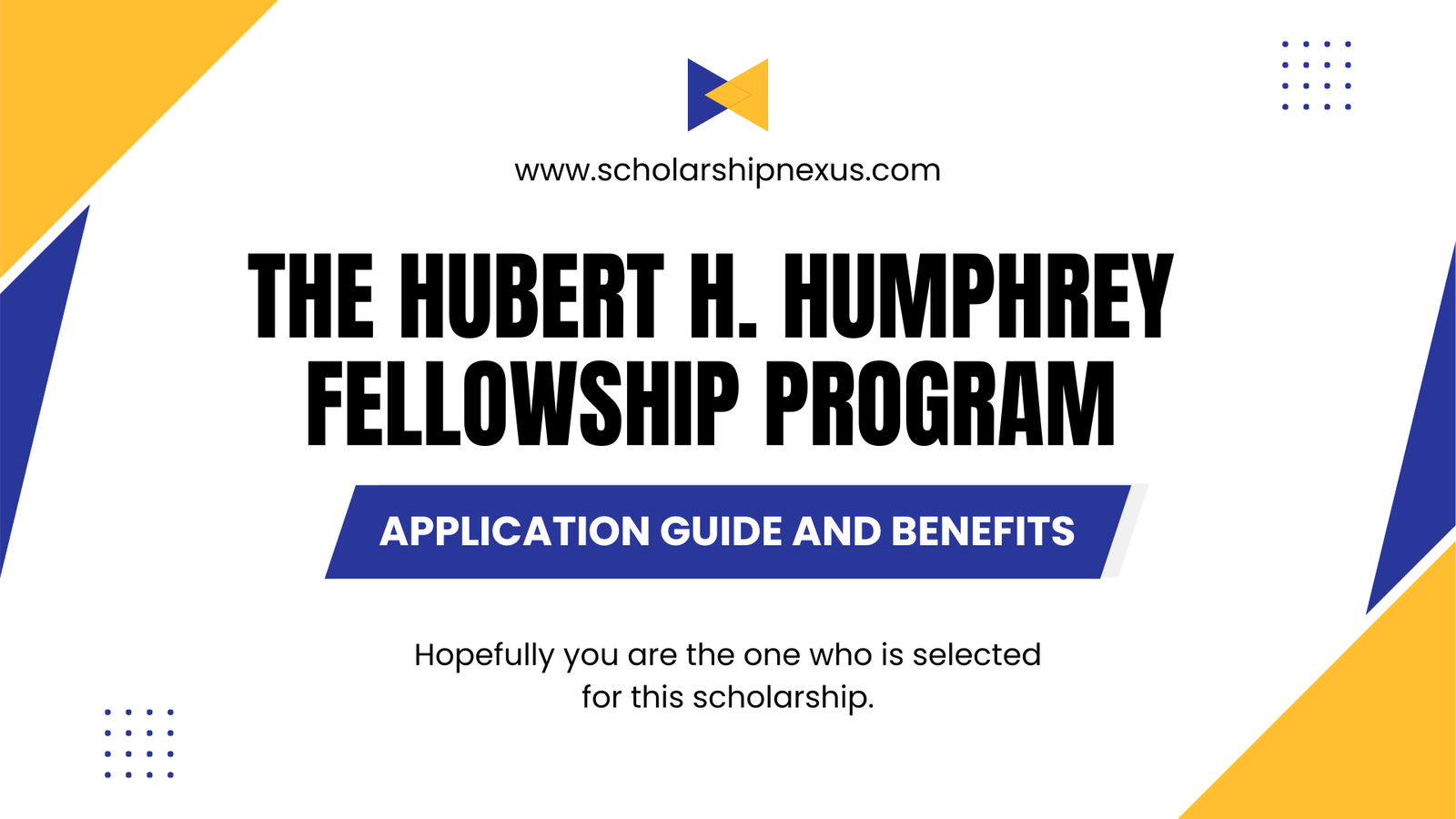 www.scholarshipnexus.com

THE HUBERT H. HUMPHREY FELLOWSHIP PROGRAM

APPLICATION GUIDE AND BENEFITS

Hopefully you are the one who is selected for this scholarship.